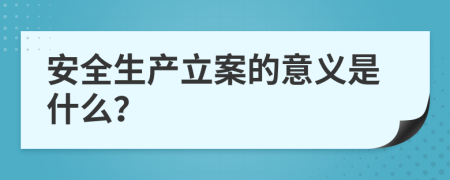 安全生产立案的意义是什么?